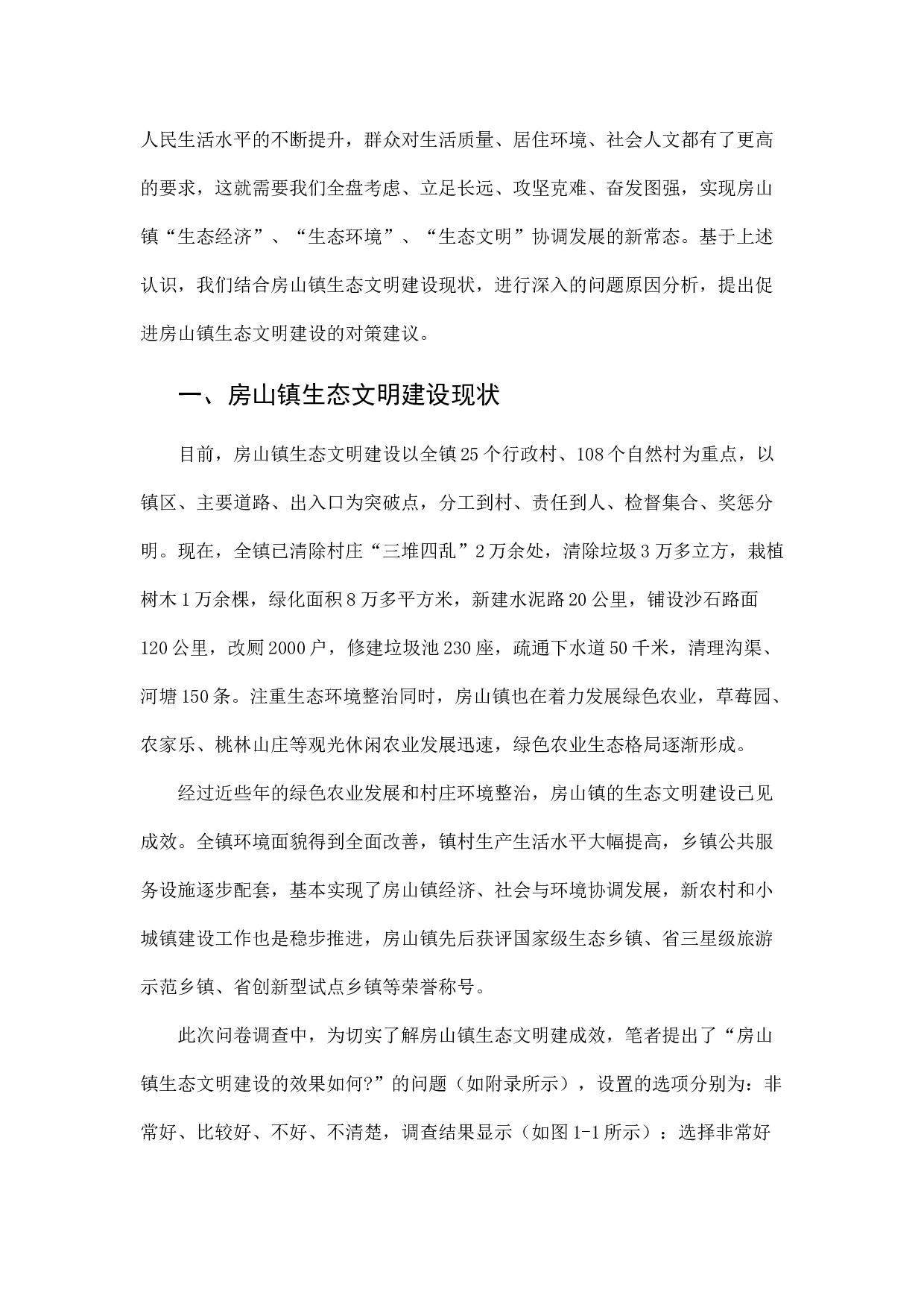 人民生活水平的不断提升，群众对生活质量、居住环境、社会人文都有了更高的要求，这就需要我们全盘考虑、立足长远、攻坚克难、奋发图强，实现房山镇“生态经济”、“生态环境”、“生态文明”协调发展的新常态。基于上述认识，我们结合房山镇生态文明建设现状，进行深入的问题原因分析，提出促进房山镇生态文明建设的对策建议。

一、房山镇生态文明建设现状

目前，房山镇生态文明建设以全镇25个行政村、108个自然村为重点，以镇区、主要道路、出入口为突破点，分工到村、责任到人、检督集合、奖惩分明。现在，全镇已清除村庄“三堆四乱”2万余处，清除垃圾3万多立方，栽植树木1万余棵，绿化面积8万多平方米，新建水泥路20公里，铺设沙石路面120公里，改厕2000户，修建垃圾池230座，疏通下水道50千米，清理沟渠、河塘150条。注重生态环境整治同时，房山镇也在着力发展绿色农业，草莓园、农家乐、桃林山庄等观光休闲农业发展迅速，绿色农业生态格局逐渐形成。

经过近些年的绿色农业发展和村庄环境整治，房山镇的生态文明建设已见成效。全镇环境面貌得到全面改善，镇村生产生活水平大幅提高，乡镇公共服务设施逐步配套，基本实现了房山镇经济、社会与环境协调发展，新农村和小城镇建设工作也是稳步推进，房山镇先后获评国家级生态乡镇、省三星级旅游示范乡镇、省创新型试点乡镇等荣誉称号。

此次问卷调查中，为切实了解房山镇生态文明建成效，笔者提出了“房山镇生态文明建设的效果如何?”的问题（如附录所示），设置的选项分别为：非常好、比较好、不好、不清楚，调查结果显示（如图1-1所示）：选择非常好